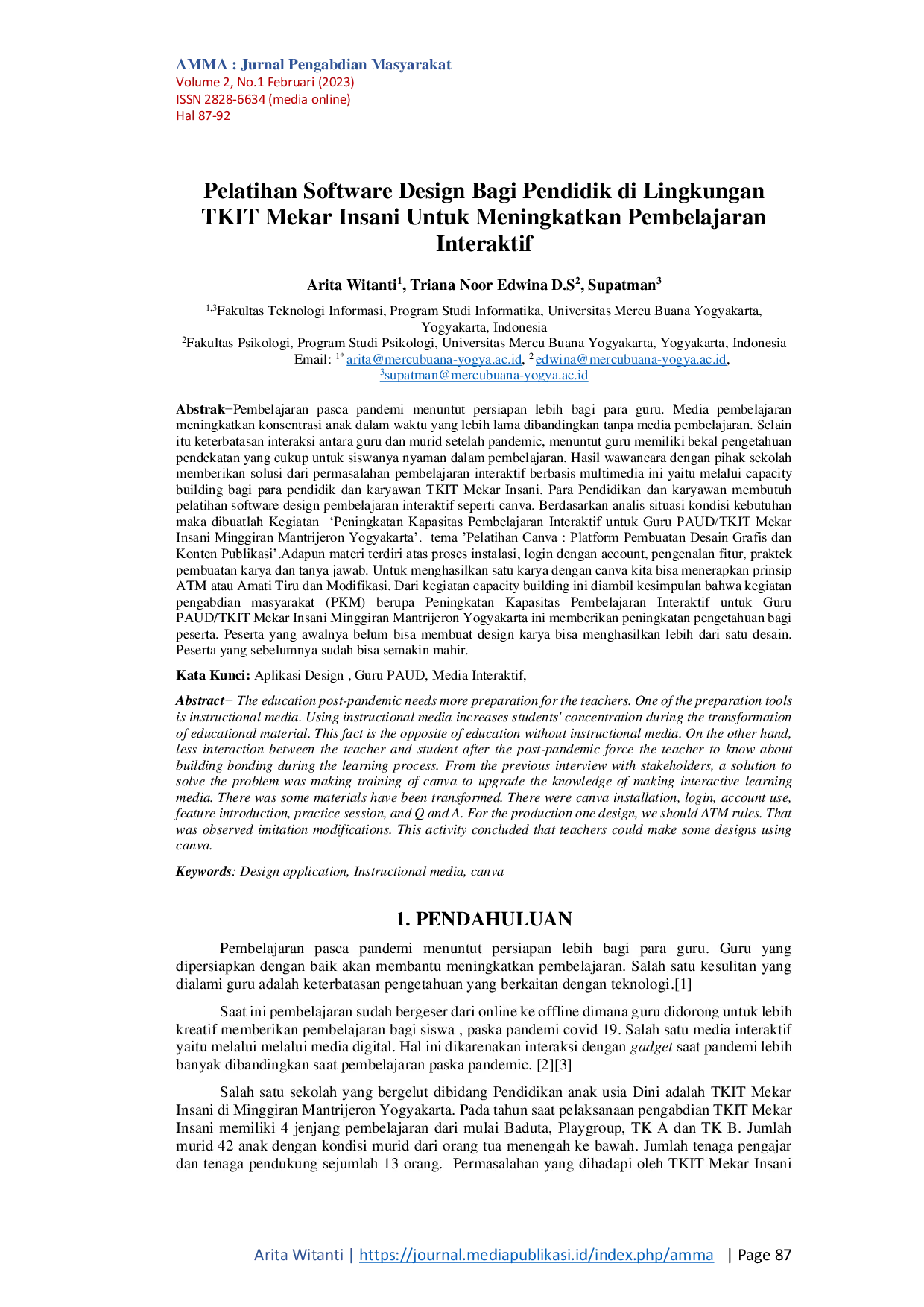 AMMA : Jurnal Pengabdian Masyarakat
Volume 2, No.1 Februari (2023)
ISSN 2828-6634 (media online)
Hal 87-92

Pelatihan Software Design Bagi Pendidik di Lingkungan TKIT Mekar Insani Untuk Meningkatkan Pembelajaran Interaktif

Arita Witanti$^{1}$, Triana Noor Edwina D.S$^{2}$, Supatman$^{3}$

$^{1,3}$Fakultas Teknologi Informasi, Program Studi Informatika, Universitas Mercu Buana Yogyakarta, Yogyakarta, Indonesia
$^{2}$Fakultas Psikologi, Program Studi Psikologi, Universitas Mercu Buana Yogyakarta, Yogyakarta, Indonesia
Email: $^{1*}$ arita@mercubuana-yogya.ac.id, $^{2}$ edwina@mercubuana-yogya.ac.id, $^{3}$supatman@mercubuana-yogya.ac.id

Abstrak−Pembelajaran pasca pandemi menuntut persiapan lebih bagi para guru. Media pembelajaran meningkatkan konsentrasi anak dalam waktu yang lebih lama dibandingkan tanpa media pembelajaran. Selain itu keterbatasan interaksi antara guru dan murid setelah pandemic, menuntut guru memiliki bekal pengetahuan pendekatan yang cukup untuk siswanya nyaman dalam pembelajaran. Hasil wawancara dengan pihak sekolah memberikan solusi dari permasalahan pembelajaran interaktif berbasis multimedia ini yaitu melalui capacity building bagi para pendidik dan karyawan TKIT Mekar Insani. Para Pendidikan dan karyawan membutuh pelatihan software design pembelajaran interaktif seperti canva. Berdasarkan analis situasi kondisi kebutuhan maka dibuatlah Kegiatan 'Peningkatan Kapasitas Pembelajaran Interaktif untuk Guru PAUD/TKIT Mekar Insani Minggiran Mantrijeron Yogyakarta'. tema 'Pelatihan Canva : Platform Pembuatan Desain Grafis dan Konten Publikasi'.Adapun materi terdiri atas proses instalasi, login dengan account, pengenalan fitur, praktek pembuatan karya dan tanya jawab. Untuk menghasilkan satu karya dengan canva kita bisa menerapkan prinsip ATM atau Amati Tiru dan Modifikasi. Dari kegiatan capacity building ini diambil kesimpulan bahwa kegiatan pengabdian masyarakat (PKM) berupa Peningkatan Kapasitas Pembelajaran Interaktif untuk Guru PAUD/TKIT Mekar Insani Minggiran Mantrijeron Yogyakarta ini memberikan peningkatan pengetahuan bagi peserta. Peserta yang awalnya belum bisa membuat design karya bisa menghasilkan lebih dari satu desain. Peserta yang sebelumnya sudah bisa semakin mahir.

Kata Kunci: Aplikasi Design , Guru PAUD, Media Interaktif,

Abstract− The education post-pandemic needs more preparation for the teachers. One of the preparation tools is instructional media. Using instructional media increases students' concentration during the transformation of educational material. This fact is the opposite of education without instructional media. On the other hand, less interaction between the teacher and student after the post-pandemic force the teacher to know about building bonding during the learning process. From the previous interview with stakeholders, a solution to solve the problem was making training of canva to upgrade the knowledge of making interactive learning media. There was some materials have been transformed. There were canva installation, login, account use, feature introduction, practice session, and Q and A. For the production one design, we should ATM rules. That was observed imitation modifications. This activity concluded that teachers could make some designs using canva.

Keywords: Design application, Instructional media, canva

1. PENDAHULUAN

Pembelajaran pasca pandemi menuntut persiapan lebih bagi para guru. Guru yang dipersiapkan dengan baik akan membantu meningkatkan pembelajaran. Salah satu kesulitan yang dialami guru adalah keterbatasan pengetahuan yang berkaitan dengan teknologi.[1]

Saat ini pembelajaran sudah bergeser dari online ke offline dimana guru didorong untuk lebih kreatif memberikan pembelajaran bagi siswa , paska pandemi covid 19. Salah satu media interaktif yaitu melalui melalui media digital. Hal ini dikarenakan interaksi dengan gadget saat pandemi lebih banyak dibandingkan saat pembelajaran paska pandemic. [2][3]

Salah satu sekolah yang bergelut dibidang Pendidikan anak usia Dini adalah TKIT Mekar Insani di Minggiran Mantrijeron Yogyakarta. Pada tahun saat pelaksanaan pengabdian TKIT Mekar Insani memiliki 4 jenjang pembelajaran dari mulai Baduta, Playgroup, TK A dan TK B. Jumlah murid 42 anak dengan kondisi murid dari orang tua menengah ke bawah. Jumlah tenaga pengajar dan tenaga pendukung sejumlah 13 orang. Permasalahan yang dihadapi oleh TKIT Mekar Insani

Arita Witanti | https://journal.mediapublikasi.id/index.php/amma | Page 87